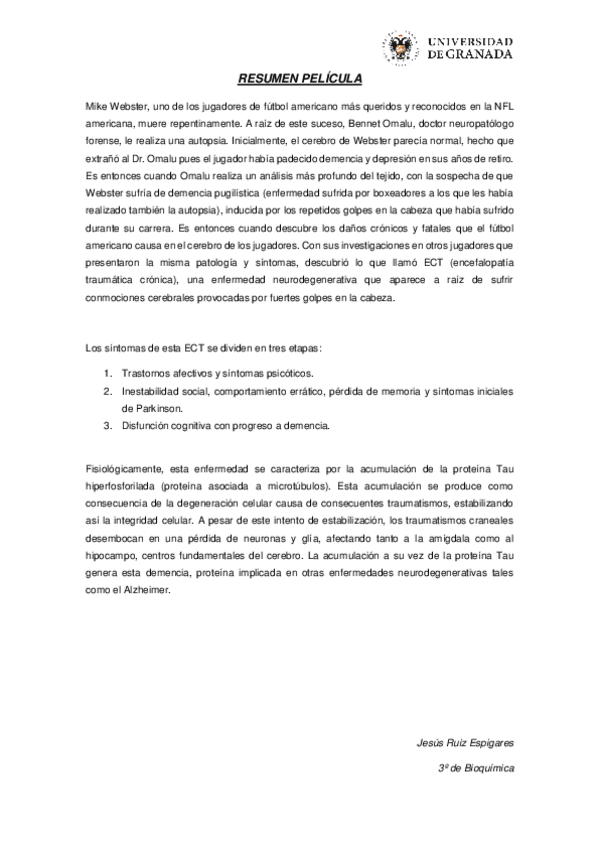 UNIVERSIDAD DE GRANADA

RESUMEN PELÍCULA

Mike Webster, uno de los jugadores de fútbol americano más queridos y reconocidos en la NFL americana, muere repentinamente. A raíz de este suceso, Bennet Omalu, doctor neuropatólogo forense, le realiza una autopsia. Inicialmente, el cerebro de Webster parecía normal, hecho que extrañó al Dr. Omalu pues el jugador había padecido demencia y depresión en sus años de retiro. Es entonces cuando Omalu realiza un análisis más profundo del tejido, con la sospecha de que Webster sufría de demencia pugilística (enfermedad sufrida por boxeadores a los que les había realizado también la autopsia), inducida por los repetidos golpes en la cabeza que había sufrido durante su carrera. Es entonces cuando descubre los daños crónicos y fatales que el fútbol americano causa en el cerebro de los jugadores. Con sus investigaciones en otros jugadores que presentaron la misma patología y síntomas, descubrió lo que llamó ECT (encefalopatía traumática crónica), una enfermedad neurodegenerativa que aparece a raíz de sufrir conmociones cerebrales provocadas por fuertes golpes en la cabeza.

Los síntomas de esta ECT se dividen en tres etapas:

1. Trastornos afectivos y síntomas psicóticos.
2. Inestabilidad social, comportamiento errático, pérdida de memoria y síntomas iniciales de Parkinson.
3. Disfunción cognitiva con progreso a demencia.

Fisiológicamente, esta enfermedad se caracteriza por la acumulación de la proteína Tau hiperfosforilada (proteína asociada a microtúbulos). Esta acumulación se produce como consecuencia de la degeneración celular causa de consecuentes traumatismos, estabilizando así la integridad celular. A pesar de este intento de estabilización, los traumatismos craneales desembocan en una pérdida de neuronas y glía, afectando tanto a la amígdala como al hipocampo, centros fundamentales del cerebro. La acumulación a su vez de la proteína Tau genera esta demencia, proteína implicada en otras enfermedades neurodegenerativas tales como el Alzheimer.

Jesús Ruiz Espigares

3º de Bioquímica